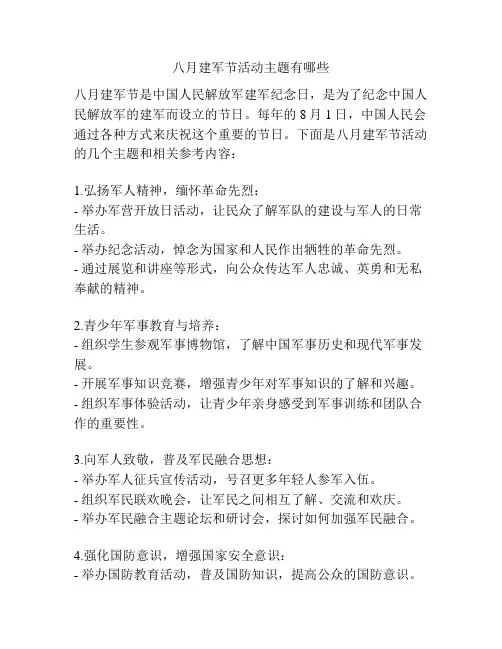 八月建军节活动主题有哪些

八月建军节是中国人民解放军建军纪念日，是为了纪念中国人民解放军的建军而设立的节日。每年的 8 月 1 日，中国人民会通过各种方式来庆祝这个重要的节日。下面是八月建军节活动的几个主题和相关参考内容：

1.弘扬军人精神，缅怀革命先烈：
- 举办军营开放日活动，让民众了解军队的建设与军人的日常生活。
- 举办纪念活动，悼念为国家和人民作出牺牲的革命先烈。
- 通过展览和讲座等形式，向公众传达军人忠诚、英勇和无私奉献的精神。

2.青少年军事教育与培养：
- 组织学生参观军事博物馆，了解中国军事历史和现代军事发展。
- 开展军事知识竞赛，增强青少年对军事知识的了解和兴趣。
- 组织军事体验活动，让青少年亲身感受到军事训练和团队合作的重要性。

3.向军人致敬，普及军民融合思想：
- 举办军人征兵宣传活动，号召更多年轻人参军入伍。
- 组织军民联欢晚会，让军民之间相互了解、交流和欢庆。
- 举办军民融合主题论坛和研讨会，探讨如何加强军民融合。

4.强化国防意识，增强国家安全意识：
- 举办国防教育活动，普及国防知识，提高公众的国防意识。